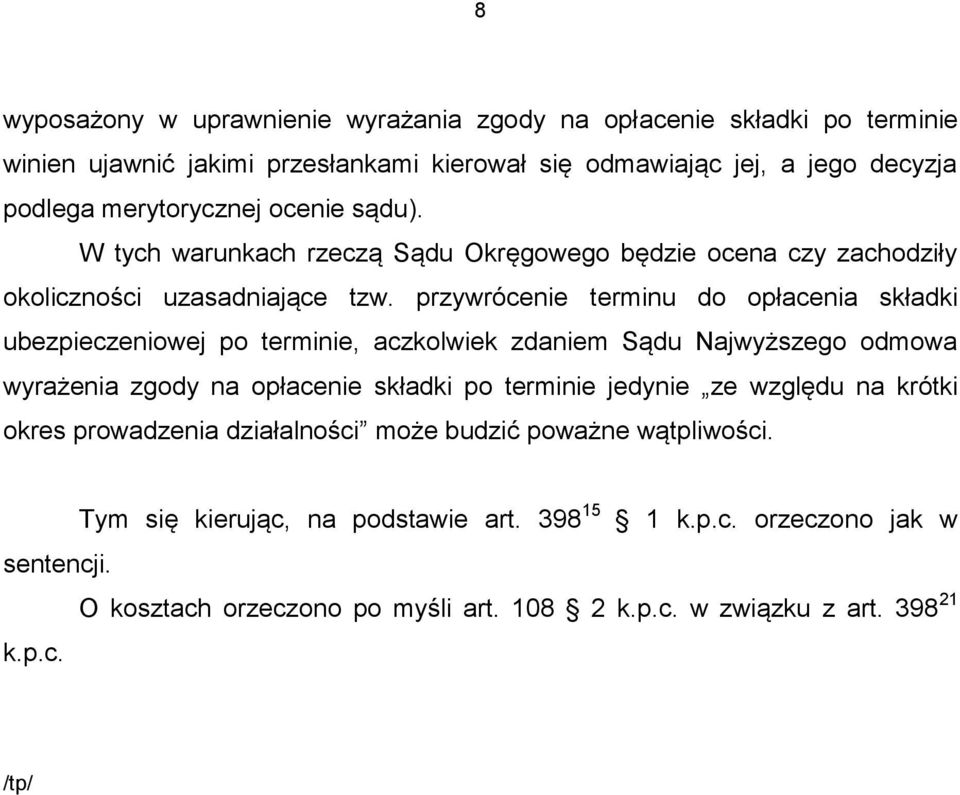 8

wyposażony w uprawnienie wyrażania zgody na opłacenie składki po terminie winien ujawnić jakimi przesłankami kierował się odmawiając jej, a jego decyzja podlega merytorycznej ocenie sądu).

W tych warunkach rzeczą Sądu Okręgowego będzie ocena czy zachodziły okoliczności uzasadniające tzw. przywrócenie terminu do opłacenia składki ubezpieczeniowej po terminie, aczkolwiek zdaniem Sądu Najwyższego odmowa wyrażenia zgody na opłacenie składki po terminie jedynie „ze względu na krótki okres prowadzenia działalności” może budzić poważne wątpliwości.

Tym się kierując, na podstawie art. $398^{15}$ § 1 k.p.c. orzeczono jak w sentencji.

O kosztach orzeczono po myśli art. 108 § 2 k.p.c. w związku z art. $398^{21}$ k.p.c.

/tp/